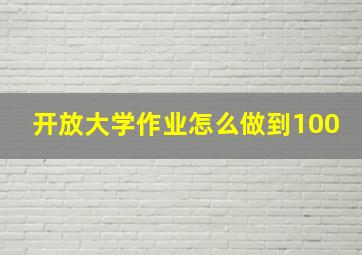 开放大学作业怎么做到100